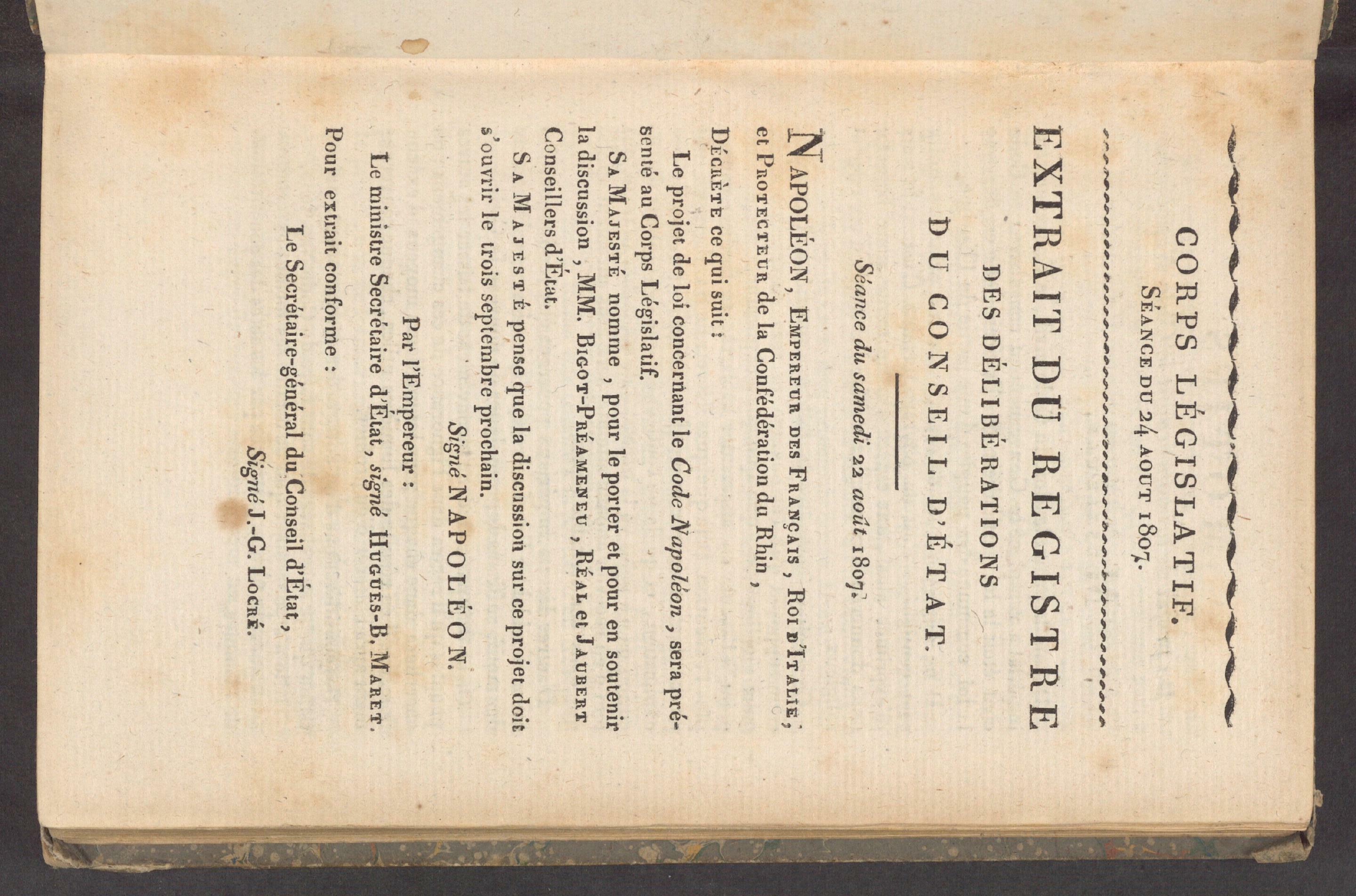 CORPS LÉGISLATIF.
SÉANCE DU 24 AOUT 1807.

EXTRAIT DU REGISTRE
DES DÉLIBÉRATIONS
DU CONSEIL D'ÉTAT.

Séance du samedi 22 août 1807.

NAPOLÉON, EMPEREUR DES FRANÇAIS, ROI D'ITALIE, et PROTECTEUR de la Confédération du Rhin,

DÉCRÈTE ce qui suit :

Le projet de loi concernant le Code Napoléon, sera présenté au Corps Législatif.

SA MAJESTÉ nomme, pour le porter et pour en soutenir la discussion, MM. BIGOT-PRÉAMENEU, RÉAL et JAUBERT Conseillers d'État.

SA MAJESTÉ pense que la discussion sur ce projet doit s'ouvrir le trois septembre prochain.

Signé NAPOLÉON.

Par l'Empereur :
Le ministre Secrétaire d'État, signé HUGUES-B. MARET.

Pour extrait conforme :
Le Secrétaire-général du Conseil d'État,
Signé J.-G. LOCRÉ.